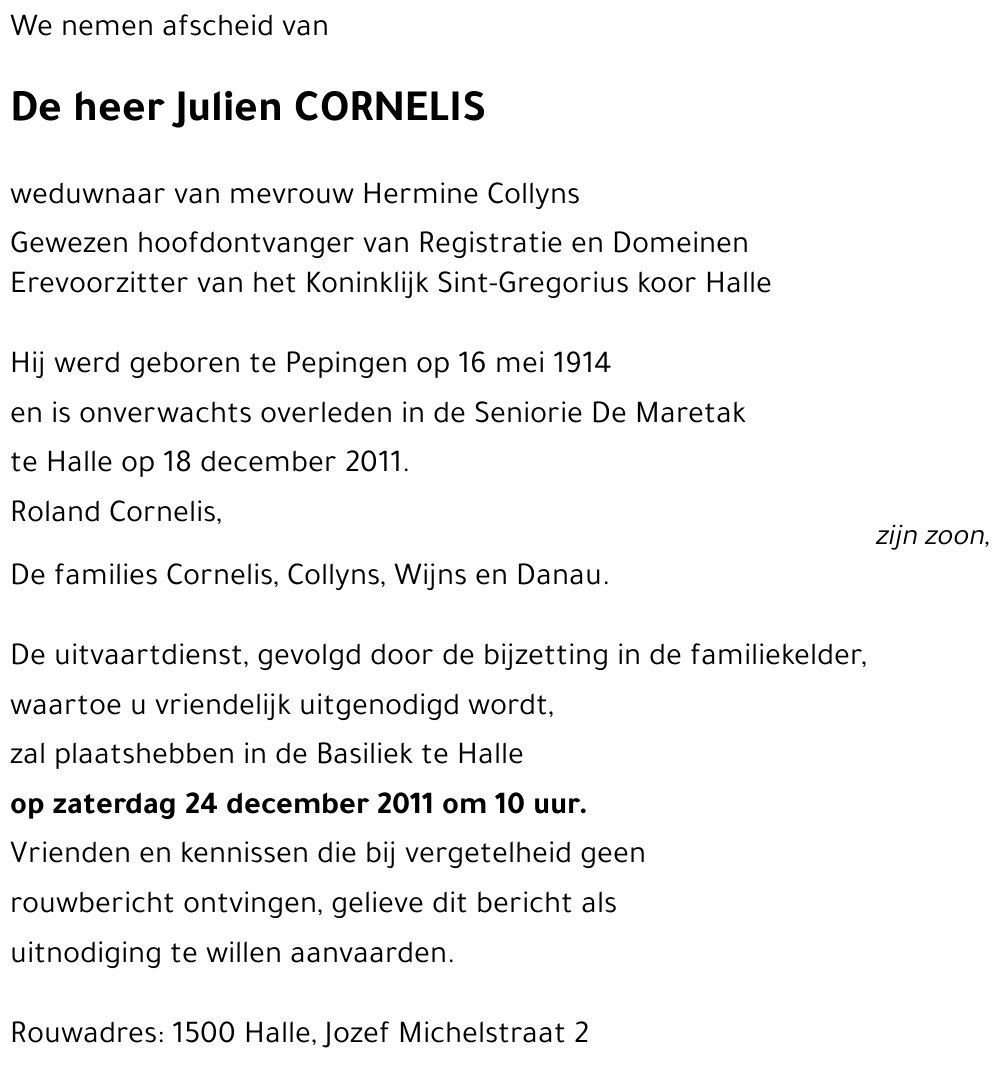 We nemen afscheid van

De heer Julien CORNELIS

weduwnaar van mevrouw Hermine Collyns

Gewezen hoofdontvanger van Registratie en Domeinen
Erevoorzitter van het Koninklijk Sint-Gregorius koor Halle

Hij werd geboren te Pepingen op 16 mei 1914
en is onverwachts overleden in de Seniorie De Maretak
te Halle op 18 december 2011.
Roland Cornelis,
zijn zoon,
De families Cornelis, Collyns, Wijns en Danau.

De uitvaartdienst, gevolgd door de bijzetting in de familiekelder,
waartoe u vriendelijk uitgenodigd wordt,
zal plaatshebben in de Basiliek te Halle
op zaterdag 24 december 2011 om 10 uur.
Vrienden en kennissen die bij vergetelheid geen
rouwbericht ontvingen, gelieve dit bericht als
uitnodiging te willen aanvaarden.

Rouwadres: 1500 Halle, Jozef Michelstraat 2